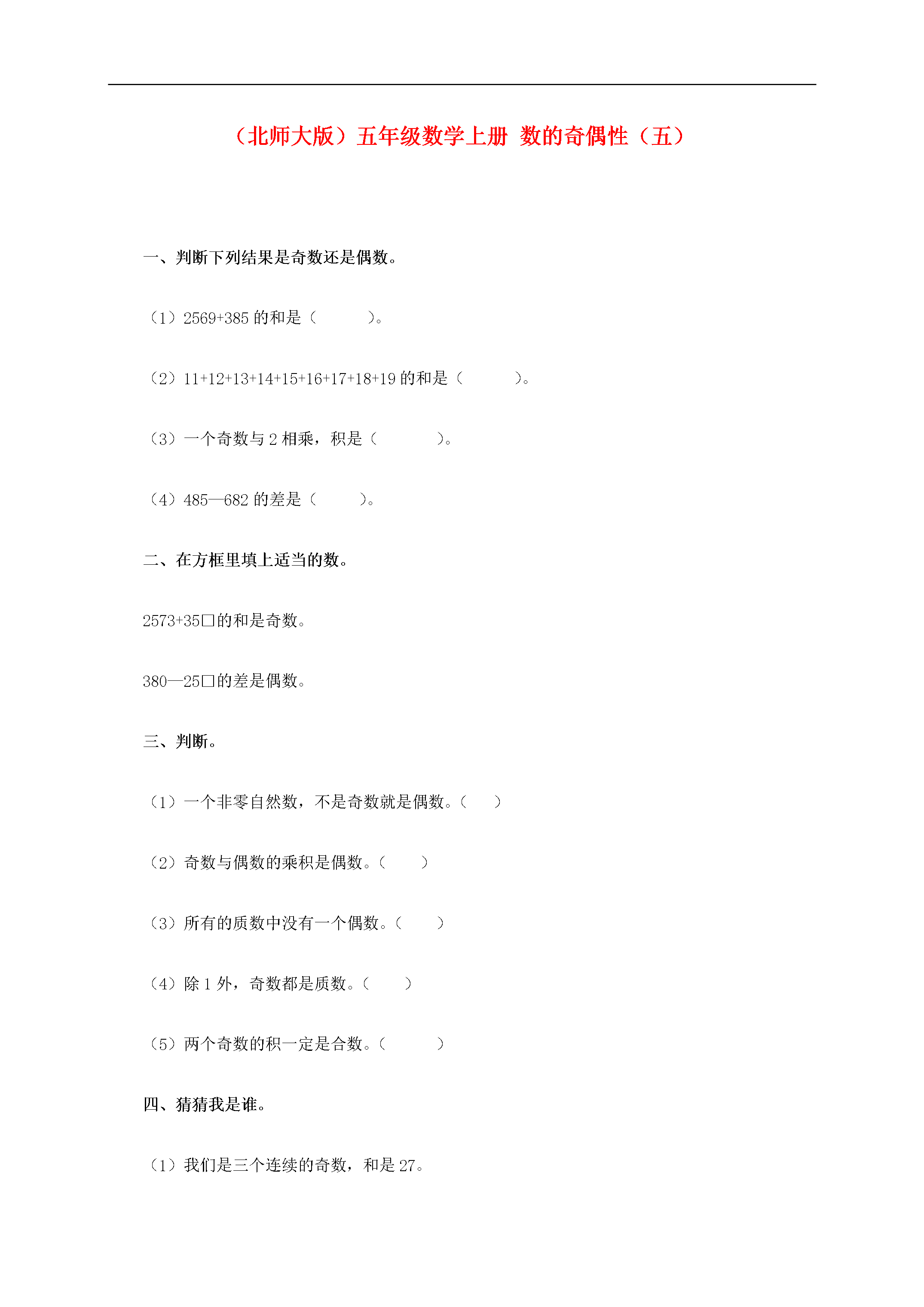 （北师大版）五年级数学上册 数的奇偶性（五）

一、判断下列结果是奇数还是偶数。

（1）2569+385 的和是（　　　）。

（2）11+12+13+14+15+16+17+18+19 的和是（　　　）。

（3）一个奇数与 2 相乘，积是（　　　）。

（4）485—682 的差是（　　　）。

二、在方框里填上适当的数。

2573+35□的和是奇数。

380—25□的差是偶数。

三、判断。

（1）一个非零自然数，不是奇数就是偶数。（　　）

（2）奇数与偶数的乘积是偶数。（　　）

（3）所有的质数中没有一个偶数。（　　）

（4）除 1 外，奇数都是质数。（　　）

（5）两个奇数的积一定是合数。（　　）

四、猜猜我是谁。

（1）我们是三个连续的奇数，和是 27。